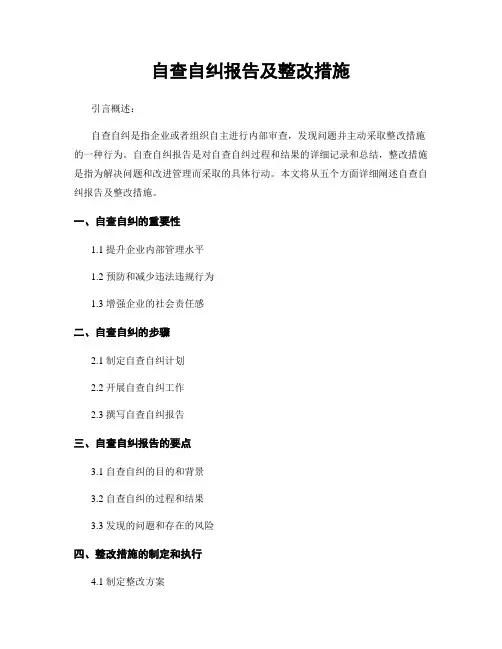 自查自纠报告及整改措施

引言概述：

自查自纠是指企业或者组织自主进行内部审查，发现问题并主动采取整改措施的一种行为。自查自纠报告是对自查自纠过程和结果的详细记录和总结，整改措施是指为解决问题和改进管理而采取的具体行动。本文将从五个方面详细阐述自查自纠报告及整改措施。

一、自查自纠的重要性

1.1 提升企业内部管理水平

1.2 预防和减少违法违规行为

1.3 增强企业的社会责任感

二、自查自纠的步骤

2.1 制定自查自纠计划

2.2 开展自查自纠工作

2.3 撰写自查自纠报告

三、自查自纠报告的要点

3.1 自查自纠的目的和背景

3.2 自查自纠的过程和结果

3.3 发现的问题和存在的风险

四、整改措施的制定和执行

4.1 制定整改方案